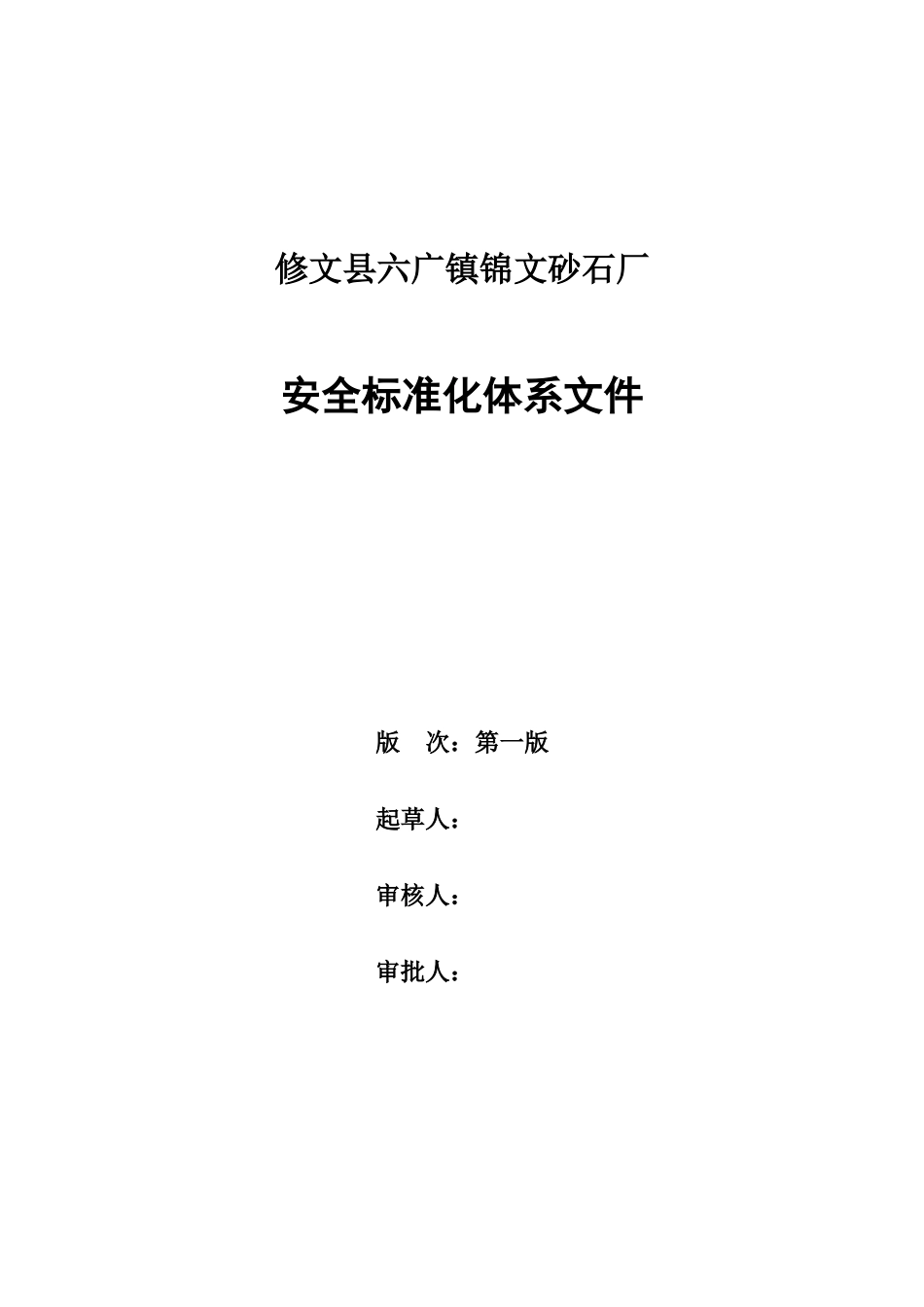 修文县六广镇锦文砂石厂

安全标准化体系文件

版　次：第一版

起草人：

审核人：

审批人：